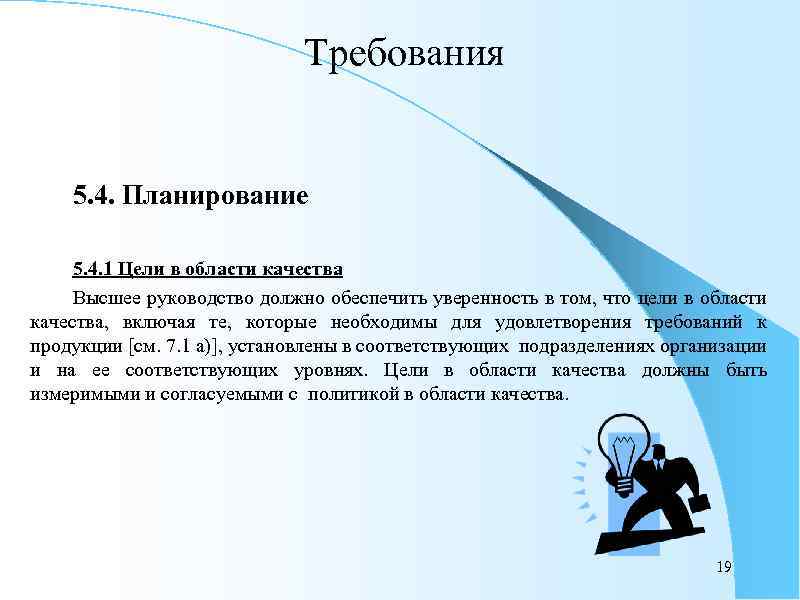 Требования

5.4. Планирование

5.4.1 Цели в области качества

Высшее руководство должно обеспечить уверенность в том, что цели в области качества, включая те, которые необходимы для удовлетворения требований к продукции [см. 7.1 а)], установлены в соответствующих подразделениях организации и на ее соответствующих уровнях. Цели в области качества должны быть измеримыми и согласуемыми с политикой в области качества.

19